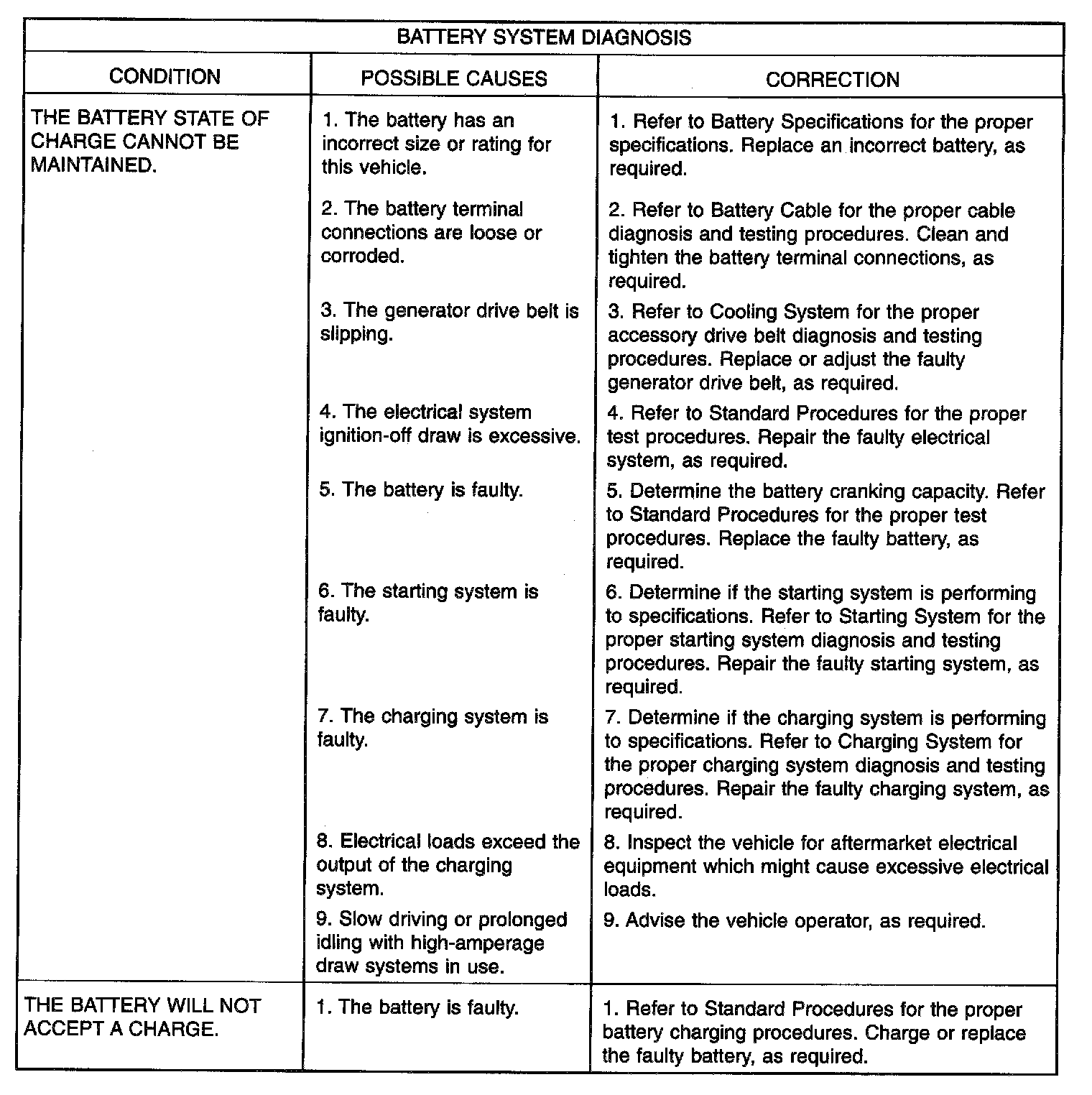 BATTERY SYSTEM DIAGNOSIS

| CONDITION | POSSIBLE CAUSES | CORRECTION |
|---|---|---|
| THE BATTERY STATE OF CHARGE CANNOT BE MAINTAINED. | 1. The battery has an incorrect size or rating for this vehicle. | 1. Refer to Battery Specifications for the proper specifications. Replace an incorrect battery, as required. |
| | 2. The battery terminal connections are loose or corroded. | 2. Refer to Battery Cable for the proper cable diagnosis and testing procedures. Clean and tighten the battery terminal connections, as required. |
| | 3. The generator drive belt is slipping. | 3. Refer to Cooling System for the proper accessory drive belt diagnosis and testing procedures. Replace or adjust the faulty generator drive belt, as required. |
| | 4. The electrical system ignition-off draw is excessive. | 4. Refer to Standard Procedures for the proper test procedures. Repair the faulty electrical system, as required. |
| | 5. The battery is faulty. | 5. Determine the battery cranking capacity. Refer to Standard Procedures for the proper test procedures. Replace the faulty battery, as required. |
| | 6. The starting system is faulty. | 6. Determine if the starting system is performing to specifications. Refer to Starting System for the proper starting system diagnosis and testing procedures. Repair the faulty starting system, as required. |
| | 7. The charging system is faulty. | 7. Determine if the charging system is performing to specifications. Refer to Charging System for the proper charging system diagnosis and testing procedures. Repair the faulty charging system, as required. |
| | 8. Electrical loads exceed the output of the charging system. | 8. Inspect the vehicle for aftermarket electrical equipment which might cause excessive electrical loads. |
| | 9. Slow driving or prolonged idling with high-amperage draw systems in use. | 9. Advise the vehicle operator, as required. |
| THE BATTERY WILL NOT ACCEPT A CHARGE. | 1. The battery is faulty. | 1. Refer to Standard Procedures for the proper battery charging procedures. Charge or replace the faulty battery, as required. |